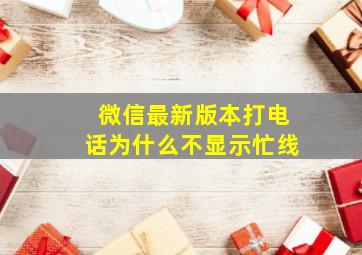 微信最新版本打电话为什么不显示忙线